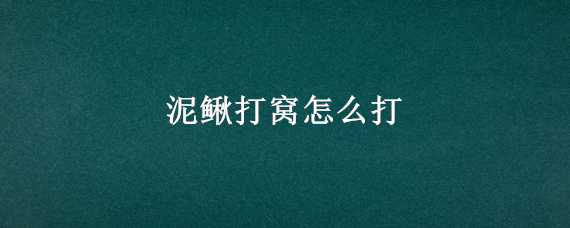 泥鳅打窝怎么打